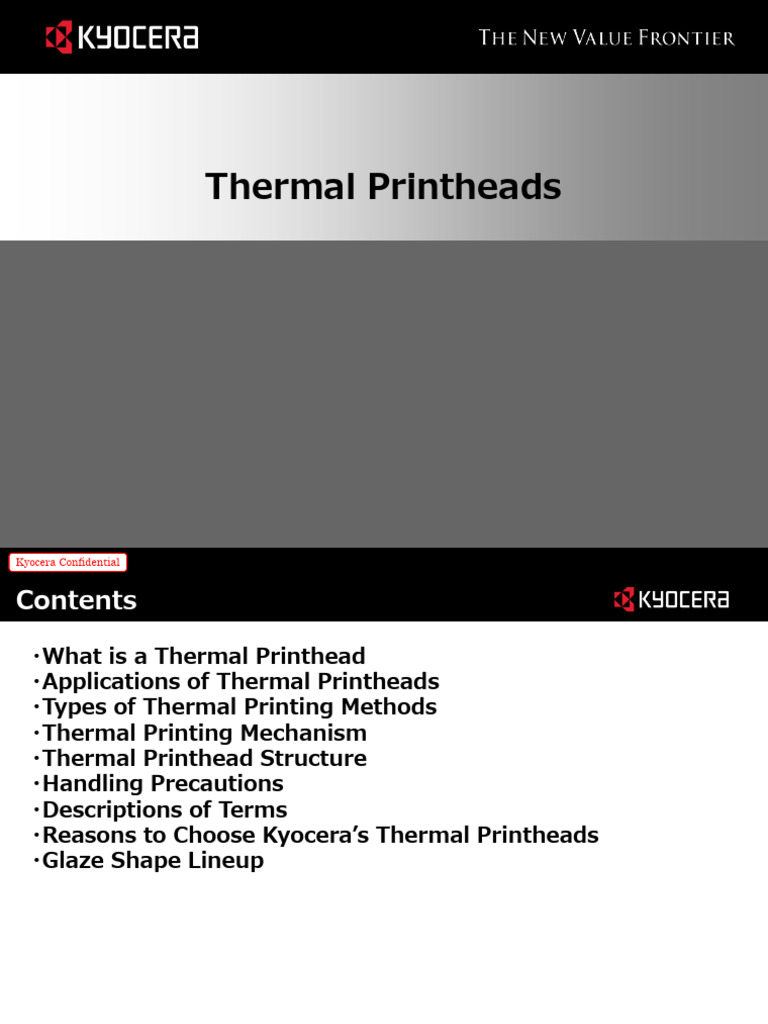 KYOCERA

THE NEW VALUE FRONTIER

Thermal Printheads

Kyocera Confidential

Contents

KYOCERA

・What is a Thermal Printhead
・Applications of Thermal Printheads
・Types of Thermal Printing Methods
・Thermal Printing Mechanism
・Thermal Printhead Structure
・Handling Precautions
・Descriptions of Terms
・Reasons to Choose Kyocera's Thermal Printheads
・Glaze Shape Lineup